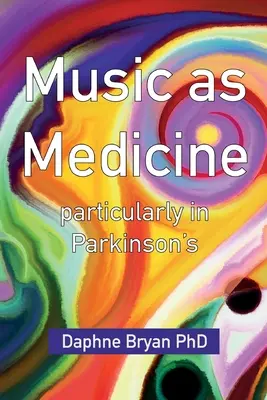 Music as Medicine

particularly in Parkinson's

Daphne Bryan PhD